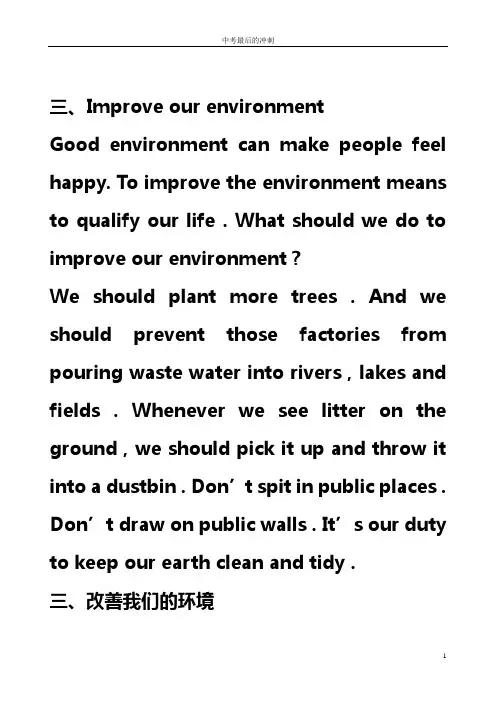 中考最后的冲刺

三、Improve our environment

Good environment can make people feel happy. To improve the environment means to qualify our life . What should we do to improve our environment ?

We should plant more trees . And we should prevent those factories from pouring waste water into rivers , lakes and fields . Whenever we see litter on the ground , we should pick it up and throw it into a dustbin . Don’t spit in public places . Don’t draw on public walls . It’s our duty to keep our earth clean and tidy .

三、改善我们的环境

1